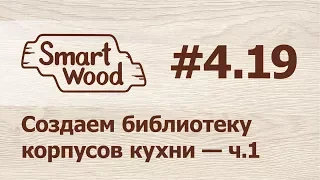 Smart Wood

#4.19

Создаем библиотеку корпусов кухни — ч.1